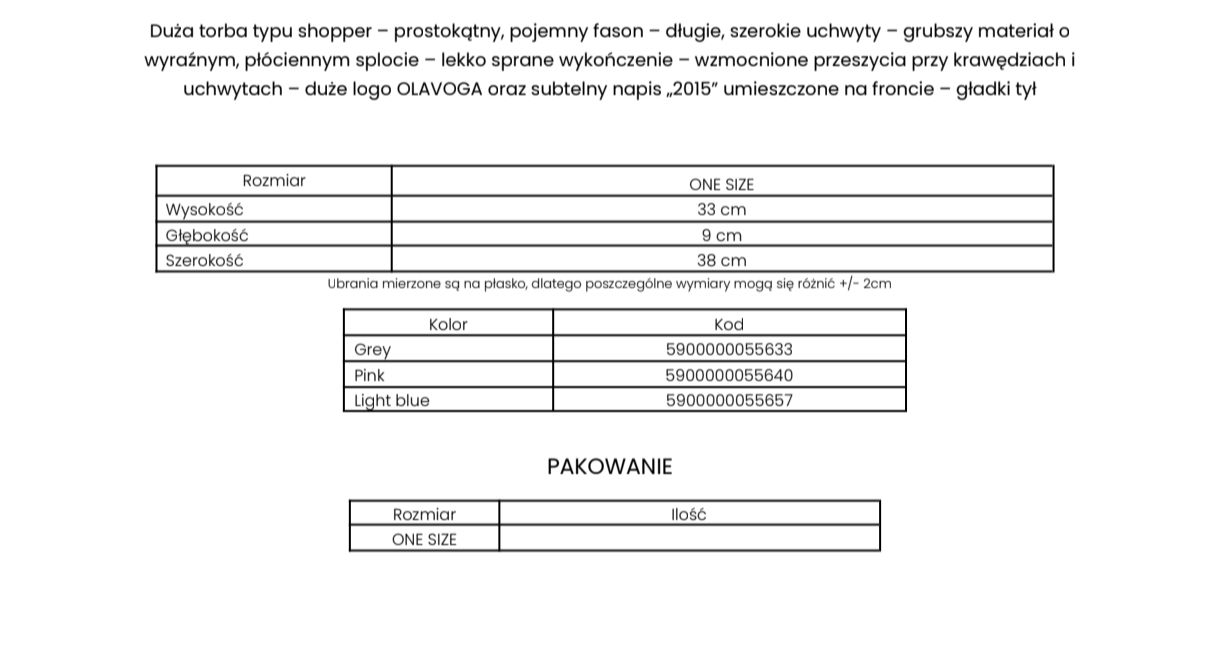 Duża torba typu shopper – prostokątny, pojemny fason – długie, szerokie uchwyty – grubszy materiał o wyraźnym, płóciennym splocie – lekko sprane wykończenie – wzmocnione przeszycia przy krawędziach i uchwytach – duże logo OLAVOGA oraz subtelny napis „2015” umieszczone na froncie – gładki tył

| Rozmiar | ONE SIZE |
|---|---|
| Wysokość | 33 cm |
| Głębokość | 9 cm |
| Szerokość | 38 cm |

Ubrania mierzone są na płasko, dlatego poszczególne wymiary mogą się różnić +/- 2cm

| Kolor | Kod |
|---|---|
| Grey | 5900000055633 |
| Pink | 5900000055640 |
| Light blue | 5900000055657 |

PAKOWANIE

| Rozmiar | Ilość |
|---|---|
| ONE SIZE | |